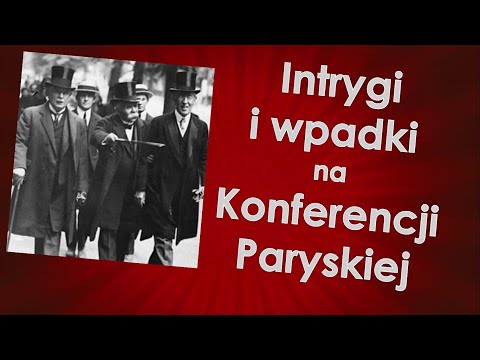 Intrygi i wpadki na Konferencji Paryskiej